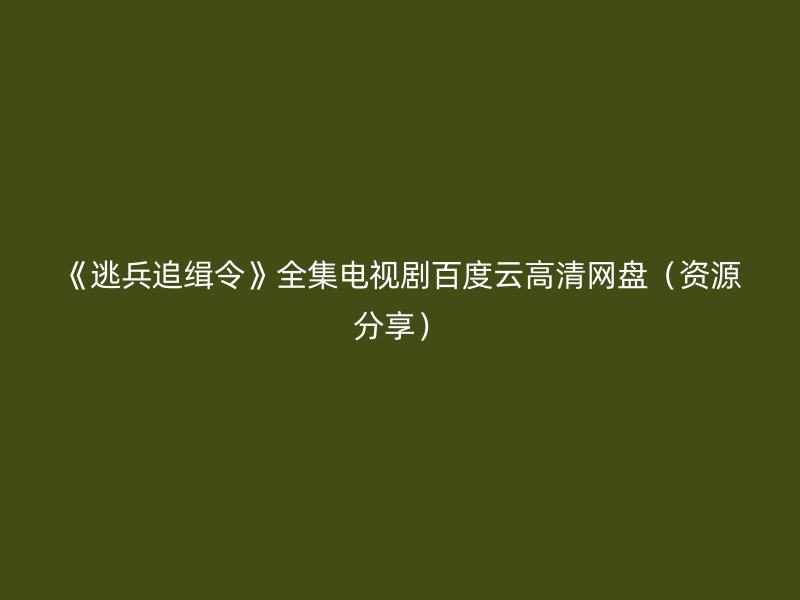 《逃兵追缉令》全集电视剧百度云高清网盘（资源分享）